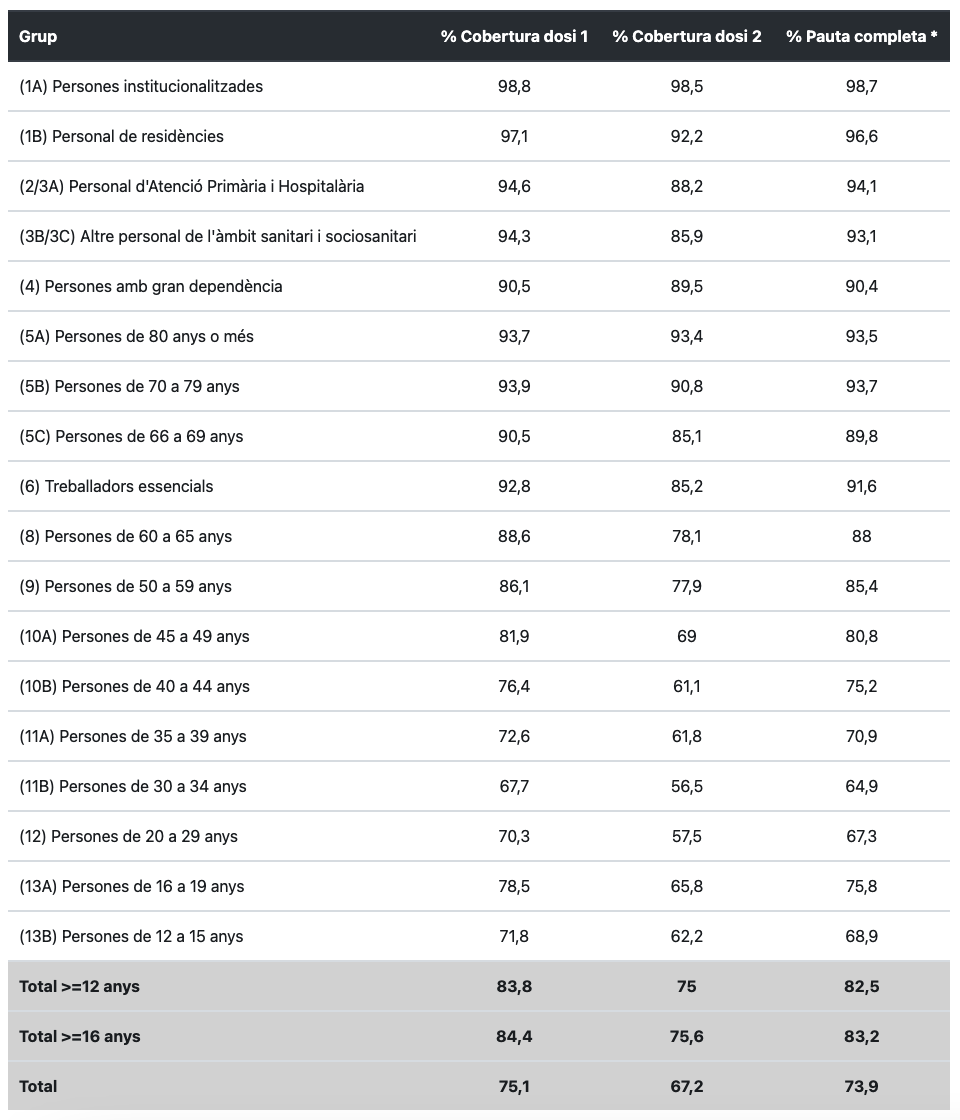 | Grup | % Cobertura dosi 1 | % Cobertura dosi 2 | % Pauta completa * |
|---|---|---|---|
| (1A) Persones institucionalitzades | 98,8 | 98,5 | 98,7 |
| (1B) Personal de residències | 97,1 | 92,2 | 96,6 |
| (2/3A) Personal d'Atenció Primària i Hospitalària | 94,6 | 88,2 | 94,1 |
| (3B/3C) Altre personal de l'àmbit sanitari i sociosanitari | 94,3 | 85,9 | 93,1 |
| (4) Persones amb gran dependència | 90,5 | 89,5 | 90,4 |
| (5A) Persones de 80 anys o més | 93,7 | 93,4 | 93,5 |
| (5B) Persones de 70 a 79 anys | 93,9 | 90,8 | 93,7 |
| (5C) Persones de 66 a 69 anys | 90,5 | 85,1 | 89,8 |
| (6) Treballadors essencials | 92,8 | 85,2 | 91,6 |
| (8) Persones de 60 a 65 anys | 88,6 | 78,1 | 88 |
| (9) Persones de 50 a 59 anys | 86,1 | 77,9 | 85,4 |
| (10A) Persones de 45 a 49 anys | 81,9 | 69 | 80,8 |
| (10B) Persones de 40 a 44 anys | 76,4 | 61,1 | 75,2 |
| (11A) Persones de 35 a 39 anys | 72,6 | 61,8 | 70,9 |
| (11B) Persones de 30 a 34 anys | 67,7 | 56,5 | 64,9 |
| (12) Persones de 20 a 29 anys | 70,3 | 57,5 | 67,3 |
| (13A) Persones de 16 a 19 anys | 78,5 | 65,8 | 75,8 |
| (13B) Persones de 12 a 15 anys | 71,8 | 62,2 | 68,9 |
| Total >=12 anys | 83,8 | 75 | 82,5 |
| Total >=16 anys | 84,4 | 75,6 | 83,2 |
| Total | 75,1 | 67,2 | 73,9 |